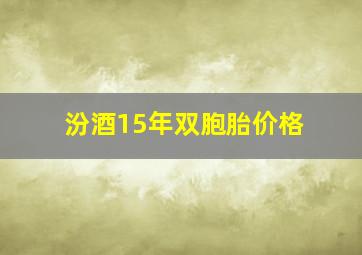 汾酒15年双胞胎价格